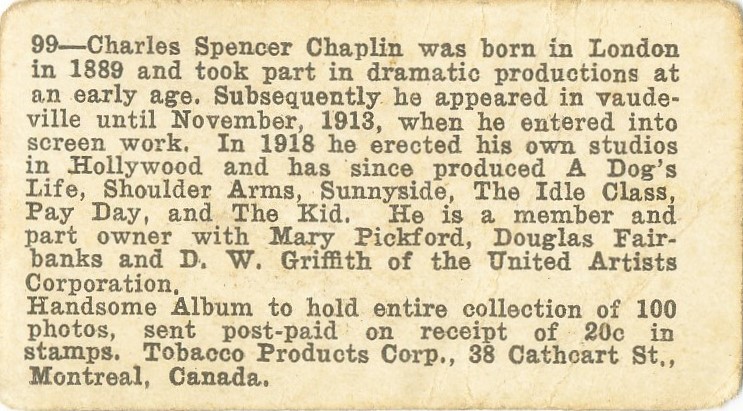 99—Charles Spencer Chaplin was born in London in 1889 and took part in dramatic productions at an early age. Subsequently he appeared in vaudeville until November, 1913, when he entered into screen work. In 1918 he erected his own studios in Hollywood and has since produced A Dog's Life, Shoulder Arms, Sunnyside, The Idle Class, Pay Day, and The Kid. He is a member and part owner with Mary Pickford, Douglas Fairbanks and D. W. Griffith of the United Artists Corporation.

Handsome Album to hold entire collection of 100 photos, sent post-paid on receipt of 20c in stamps. Tobacco Products Corp., 38 Cathcart St., Montreal, Canada.